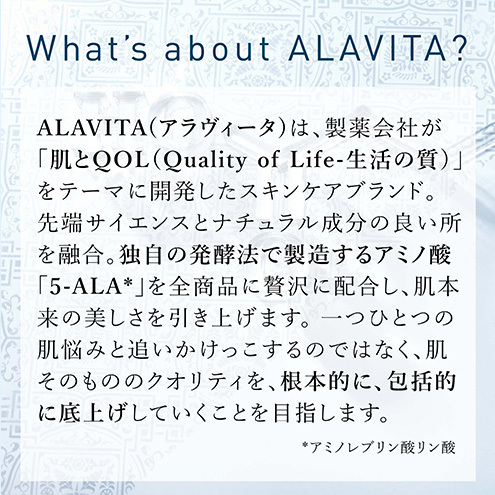 What's about ALAVITA?

ALAVITA(アラヴィータ)は、製薬会社が「肌とQOL(Quality of Life-生活の質)」をテーマに開発したスキンケアブランド。先端サイエンスとナチュラル成分の良い所を融合。独自の発酵法で製造するアミノ酸「5-ALA*」を全商品に贅沢に配合し、肌本来の美しさを引き上げます。一つひとつの肌悩みと追いかけっこするのではなく、肌そのもののクオリティを、根本的に、包括的に底上げしていくことを目指します。

*アミノレブリン酸リン酸